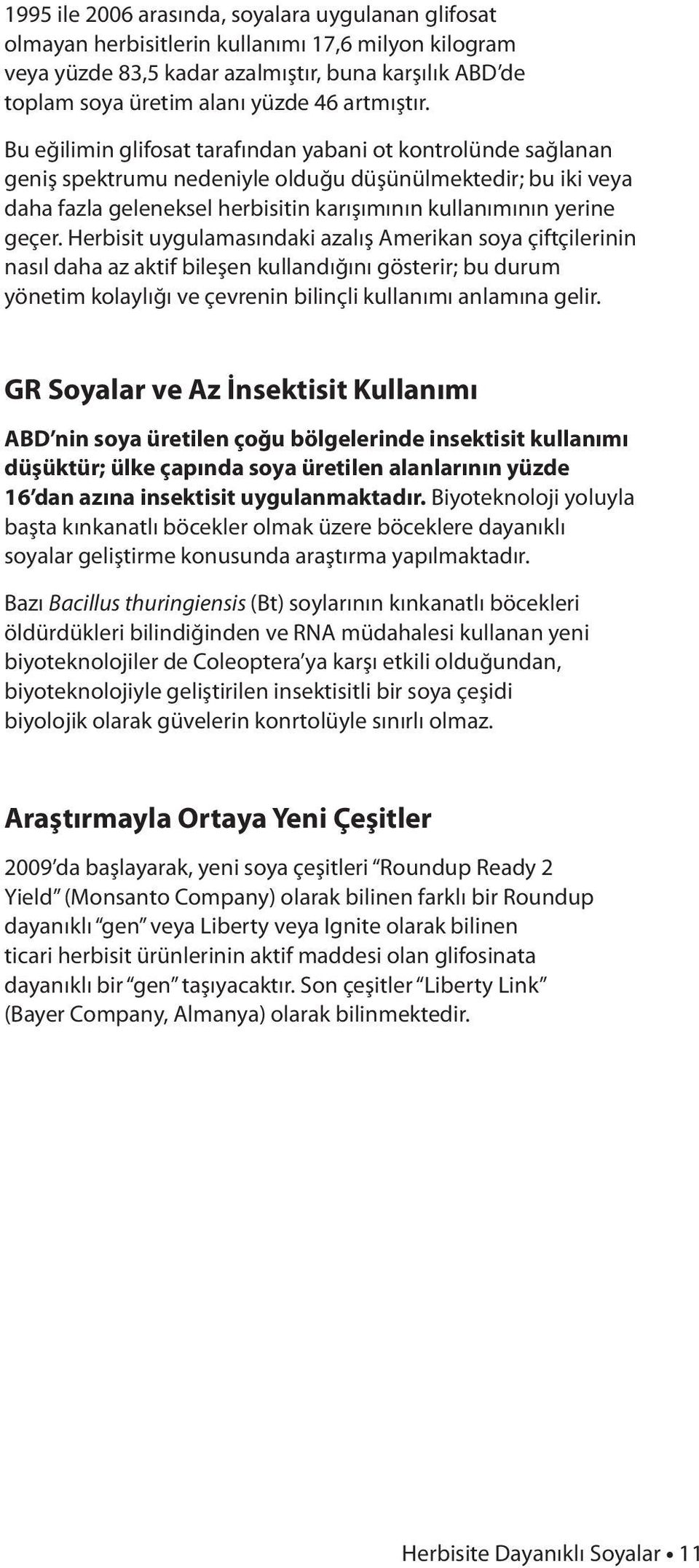 1995 ile 2006 arasında, soyalara uygulanan glifosat olmayan herbisitlerin kullanımı 17,6 milyon kilogram veya yüzde 83,5 kadar azalmıştır, buna karşılık ABD'de toplam soya üretim alanı yüzde 46 artmıştır.

Bu eğilimin glifosat tarafından yabani ot kontrolünde sağlanan geniş spektrumu nedeniyle olduğu düşünülmektedir; bu iki veya daha fazla geleneksel herbisitin karışımının kullanımının yerine geçer. Herbisit uygulamasındaki azalış Amerikan soya çiftçilerinin nasıl daha az aktif bileşen kullandığını gösterir; bu durum yönetim kolaylığı ve çevrenin bilinçli kullanımı anlamına gelir.

GR Soyalar ve Az İnsektisit Kullanımı

ABD'nin soya üretilen çoğu bölgelerinde insektisit kullanımı düşüktür; ülke çapında soya üretilen alanlarının yüzde 16'dan azına insektisit uygulanmaktadır. Biyoteknoloji yoluyla başta kınkanatlı böcekler olmak üzere böceklere dayanıklı soyalar geliştirme konusunda araştırma yapılmaktadır.

Bazı Bacillus thuringiensis (Bt) soylarının kınkanatlı böcekleri öldürdükleri bilindiğinden ve RNA müdahalesi kullanan yeni biyoteknolojiler de Coleoptera'ya karşı etkili olduğundan, biyoteknolojiyle geliştirilen insektisitli bir soya çeşidi biyolojik olarak güvelerin konrtolüyle sınırlı olmaz.

Araştırmayla Ortaya Yeni Çeşitler

2009'da başlayarak, yeni soya çeşitleri "Roundup Ready 2 Yield" (Monsanto Company) olarak bilinen farklı bir Roundup dayanıklı "gen" veya Liberty veya Ignite olarak bilinen ticari herbisit ürünlerinin aktif maddesi olan glifosinata dayanıklı bir "gen" taşıyacaktır. Son çeşitler "Liberty Link" (Bayer Company, Almanya) olarak bilinmektedir.

Herbisite Dayanıklı Soyalar • 11